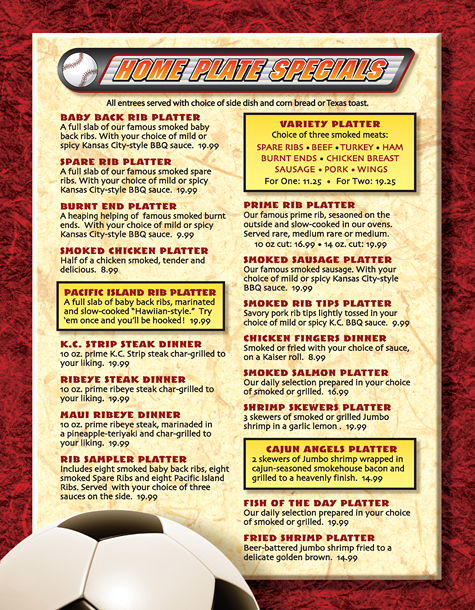 HOME PLATE SPECIALS

All entrees served with choice of side dish and corn bread or Texas toast.

BABY BACK RIB PLATTER
A full slab of our famous smoked baby back ribs. With your choice of mild or spicy Kansas City-style BBQ sauce. 19.99

SPARE RIB PLATTER
A full slab of our famous smoked spare ribs. With your choice of mild or spicy Kansas City-style BBQ sauce. 19.99

BURNT END PLATTER
A heaping helping of famous smoked burnt ends. With your choice of mild or spicy Kansas City-style BBQ sauce. 9.99

SMOKED CHICKEN PLATTER
Half of a chicken smoked, tender and delicious. 8.99

PACIFIC ISLAND RIB PLATTER
A full slab of baby back ribs, marinated and slow-cooked "Hawiian-style." Try 'em once and you'll be hooked! 19.99

K.C. STRIP STEAK DINNER
10 oz. prime K.C. Strip steak char-grilled to your liking. 19.99

RIBEYE STEAK DINNER
10 oz. prime ribeye steak char-grilled to your liking. 19.99

MAUI RIBEYE DINNER
10 oz. prime ribeye steak, marinaded in a pineapple-teriyaki and char-grilled to your liking. 19.99

RIB SAMPLER PLATTER
Includes eight smoked baby back ribs, eight smoked Spare Ribs and eight Pacific Island Ribs. Served with your choice of three sauces on the side. 19.99

VARIETY PLATTER
Choice of three smoked meats:
SPARE RIBS • BEEF • TURKEY • HAM
BURNT ENDS • CHICKEN BREAST
SAUSAGE • PORK • WINGS
For One: 11.25 • For Two: 19.25

PRIME RIB PLATTER
Our famous prime rib, sesaoned on the outside and slow-cooked in our ovens. Served rare, medium rare or medium.
10 oz cut: 16.99 • 14 oz. cut: 19.99

SMOKED SAUSAGE PLATTER
Our famous smoked sausage. With your choice of mild or spicy Kansas City-style BBQ sauce. 19.99

SMOKED RIB TIPS PLATTER
Savory pork rib tips lightly tossed in your choice of mild or spicy K.C. BBQ sauce. 9.99

CHICKEN FINGERS DINNER
Smoked or fried with your choice of sauce, on a Kaiser roll. 8.99

SMOKED SALMON PLATTER
Our daily selection prepared in your choice of smoked or grilled. 16.99

SHRIMP SKEWERS PLATTER
3 skewers of smoked or grilled Jumbo shrimp in a garlic lemon . 19.99

CAJUN ANGELS PLATTER
2 skewers of Jumbo shrimp wrapped in cajun-seasoned smokehouse bacon and grilled to a heavenly finish. 14.99

FISH OF THE DAY PLATTER
Our daily selection prepared in your choice of smoked or grilled. 19.99

FRIED SHRIMP PLATTER
Beer-battered jumbo shrimp fried to a delicate golden brown. 14.99